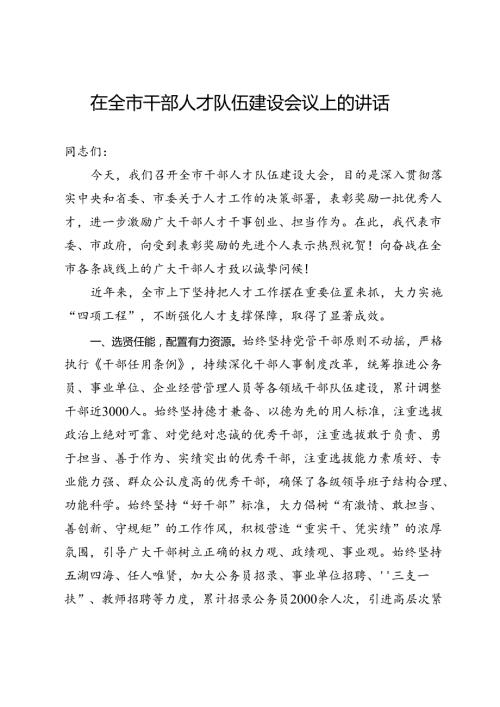 在全市干部人才队伍建设会议上的讲话

同志们：

今天，我们召开全市干部人才队伍建设大会，目的是深入贯彻落实中央和省委、市委关于人才工作的决策部署，表彰奖励一批优秀人才，进一步激励广大干部人才干事创业、担当作为。在此，我代表市委、市政府，向受到表彰奖励的先进个人表示热烈祝贺！向奋战在全市各条战线上的广大干部人才致以诚挚问候！

近年来，全市上下坚持把人才工作摆在重要位置来抓，大力实施“四项工程”，不断强化人才支撑保障，取得了显著成效。

一、选贤任能，配置有力资源。始终坚持党管干部原则不动摇，严格执行《干部任用条例》，持续深化干部人事制度改革，统筹推进公务员、事业单位、企业经营管理人员等各领域干部队伍建设，累计调整干部近3000人。始终坚持德才兼备、以德为先的用人标准，注重选拔政治上绝对可靠、对党绝对忠诚的优秀干部，注重选拔敢于负责、勇于担当、善于作为、实绩突出的优秀干部，注重选拔能力素质好、专业能力强、群众公认度高的优秀干部，确保了各级领导班子结构合理、功能科学。始终坚持“好干部”标准，大力倡树“有激情、敢担当、善创新、守规矩”的工作作风，积极营造“重实干、凭实绩”的浓厚氛围，引导广大干部树立正确的权力观、政绩观、事业观。始终坚持五湖四海、任人唯贤，加大公务员招录、事业单位招聘、''三支一扶”、教师招聘等力度，累计招录公务员2000余人次，引进高层次紧